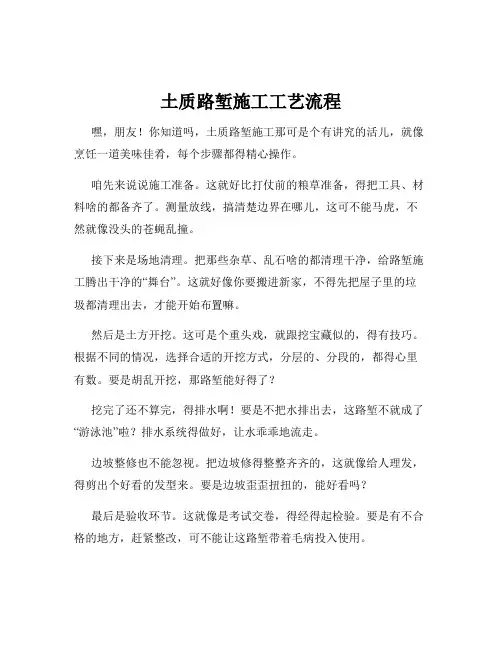 土质路堑施工工艺流程

嘿，朋友！你知道吗，土质路堑施工那可是个有讲究的活儿，就像烹饪一道美味佳肴，每个步骤都得精心操作。

咱先来说说施工准备。这就好比打仗前的粮草准备，得把工具、材料啥的都备齐了。测量放线，搞清楚边界在哪儿，这可不能马虎，不然就像没头的苍蝇乱撞。

接下来是场地清理。把那些杂草、乱石啥的都清理干净，给路堑施工腾出干净的“舞台”。这就好像你要搬进新家，不得先把屋子里的垃圾都清理出去，才能开始布置嘛。

然后是土方开挖。这可是个重头戏，就跟挖宝藏似的，得有技巧。根据不同的情况，选择合适的开挖方式，分层的、分段的，都得心里有数。要是胡乱开挖，那路堑能好得了？

挖完了还不算完，得排水啊！要是不把水排出去，这路堑不就成了“游泳池”啦？排水系统得做好，让水乖乖地流走。

边坡整修也不能忽视。把边坡修得整整齐齐的，这就像给人理发，得剪出个好看的发型来。要是边坡歪歪扭扭的，能好看吗？

最后是验收环节。这就像是考试交卷，得经得起检验。要是有不合格的地方，赶紧整改，可不能让这路堑带着毛病投入使用。